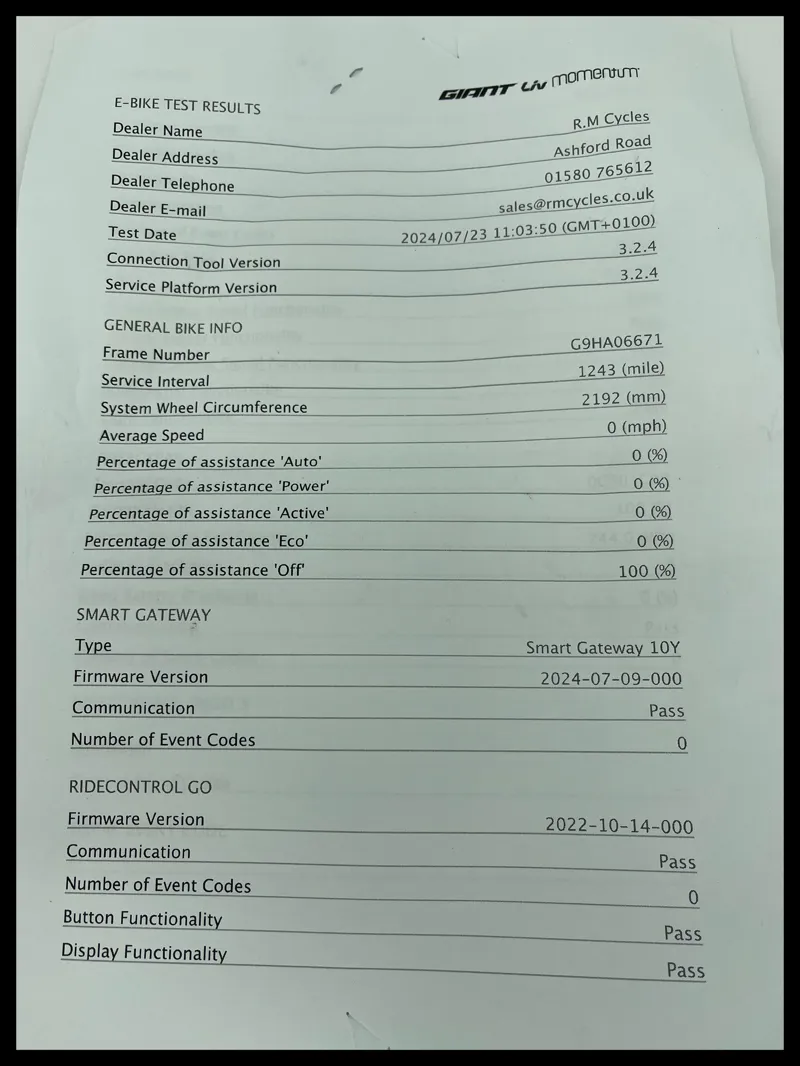 GIANT Liv momentum

E-BIKE TEST RESULTS

Dealer Name R.M Cycles
Dealer Address Ashford Road
Dealer Telephone 01580 765612
Dealer E-mail sales@rmcycles.co.uk
Test Date 2024/07/23 11:03:50 (GMT+0100)
Connection Tool Version 3.2.4
Service Platform Version 3.2.4

GENERAL BIKE INFO

Frame Number G9HA06671
Service Interval 1243 (mile)
System Wheel Circumference 2192 (mm)
Average Speed 0 (mph)
Percentage of assistance 'Auto' 0 (%)
Percentage of assistance 'Power' 0 (%)
Percentage of assistance 'Active' 0 (%)
Percentage of assistance 'Eco' 0 (%)
Percentage of assistance 'Off' 100 (%)

SMART GATEWAY

Type Smart Gateway 10Y
Firmware Version 2024-07-09-000
Communication Pass
Number of Event Codes 0

RIDECONTROL GO

Firmware Version 2022-10-14-000
Communication Pass
Number of Event Codes 0
Button Functionality Pass
Display Functionality Pass